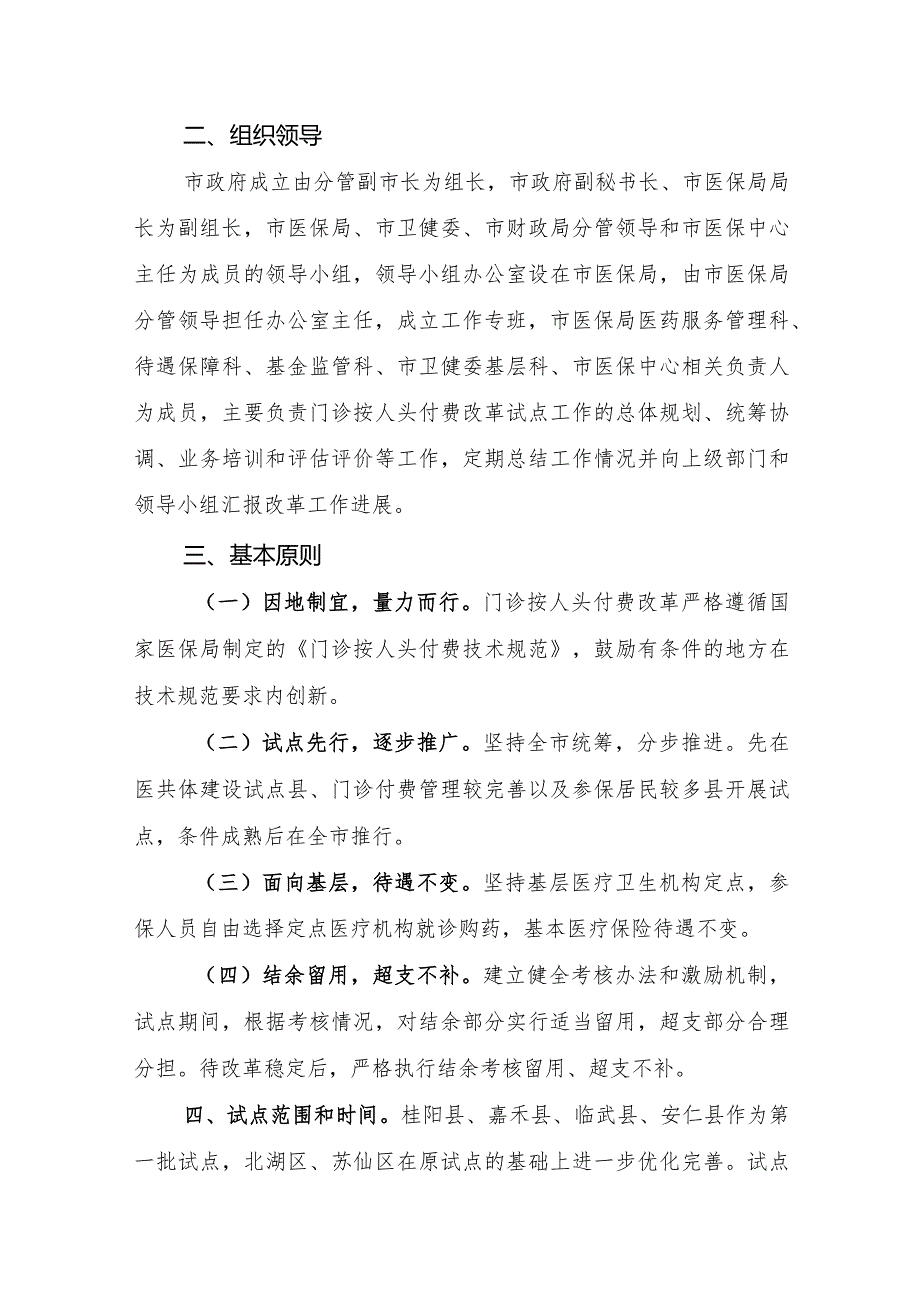 二、组织领导

市政府成立由分管副市长为组长，市政府副秘书长、市医保局局长为副组长，市医保局、市卫健委、市财政局分管领导和市医保中心主任为成员的领导小组，领导小组办公室设在市医保局，由市医保局分管领导担任办公室主任，成立工作专班，市医保局医药服务管理科、待遇保障科、基金监管科、市卫健委基层科、市医保中心相关负责人为成员，主要负责门诊按人头付费改革试点工作的总体规划、统筹协调、业务培训和评估评价等工作，定期总结工作情况并向上级部门和领导小组汇报改革工作进展。

三、基本原则

（一）因地制宜，量力而行。门诊按人头付费改革严格遵循国家医保局制定的《门诊按人头付费技术规范》，鼓励有条件的地方在技术规范要求内创新。

（二）试点先行，逐步推广。坚持全市统筹，分步推进。先在医共体建设试点县、门诊付费管理较完善以及参保居民较多县开展试点，条件成熟后在全市推行。

（三）面向基层，待遇不变。坚持基层医疗卫生机构定点，参保人员自由选择定点医疗机构就诊购药，基本医疗保险待遇不变。

（四）结余留用，超支不补。建立健全考核办法和激励机制，试点期间，根据考核情况，对结余部分实行适当留用，超支部分合理分担。待改革稳定后，严格执行结余考核留用、超支不补。

四、试点范围和时间。桂阳县、嘉禾县、临武县、安仁县作为第一批试点，北湖区、苏仙区在原试点的基础上进一步优化完善。试点